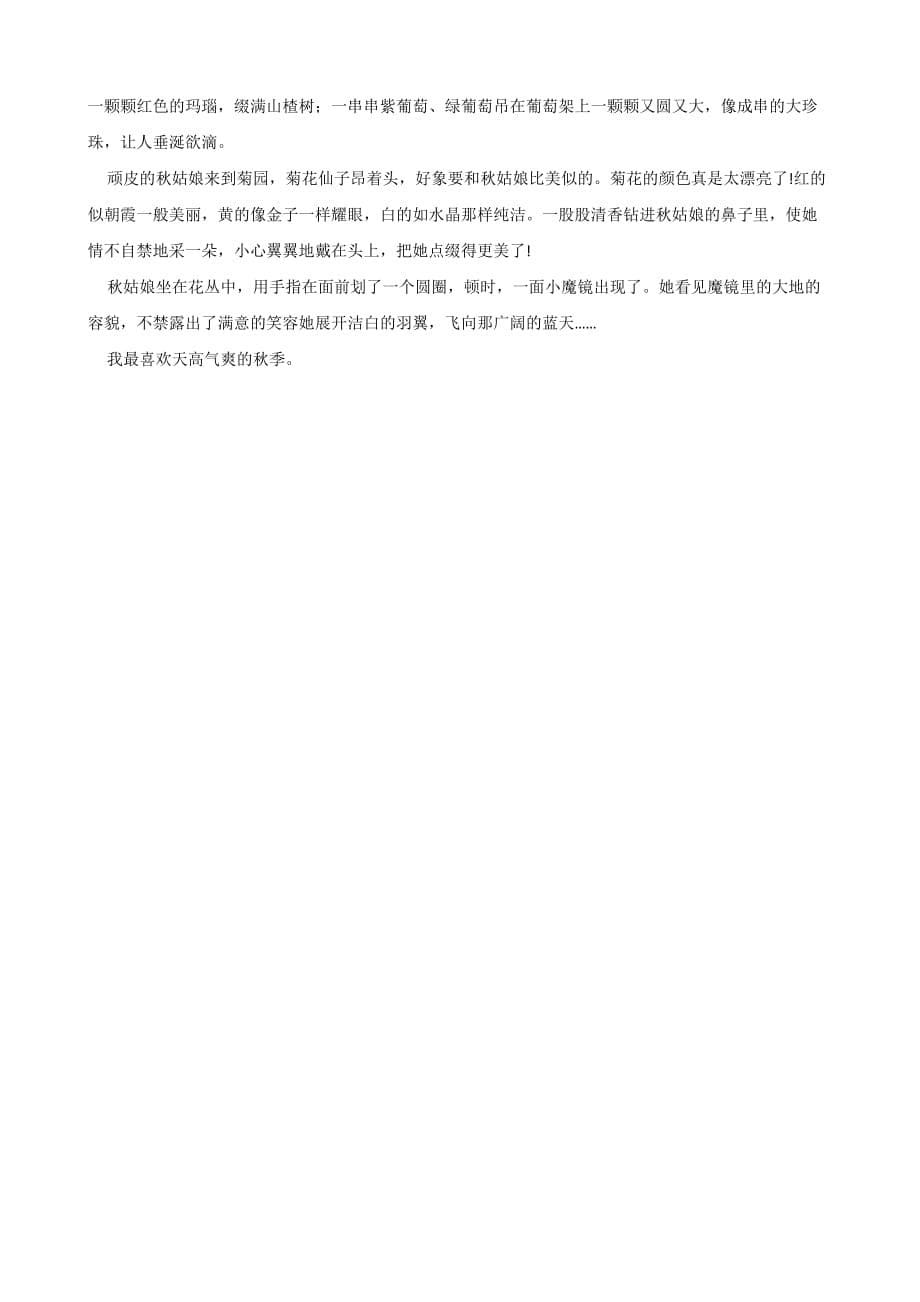 一颗颗红色的玛瑙，缀满山楂树；一串串紫葡萄、绿葡萄吊在葡萄架上一颗颗又圆又大，像成串的大珍珠，让人垂涎欲滴。

顽皮的秋姑娘来到菊园，菊花仙子昂着头，好象要和秋姑娘比美似的。菊花的颜色真是太漂亮了!红的似朝霞一般美丽，黄的像金子一样耀眼，白的如水晶那样纯洁。一股股清香钻进秋姑娘的鼻子里，使她情不自禁地采一朵，小心翼翼地戴在头上，把她点缀得更美了!

秋姑娘坐在花丛中，用手指在面前划了一个圆圈，顿时，一面小魔镜出现了。她看见魔镜里的大地的容貌，不禁露出了满意的笑容她展开洁白的羽翼，飞向那广阔的蓝天……

我最喜欢天高气爽的秋季。